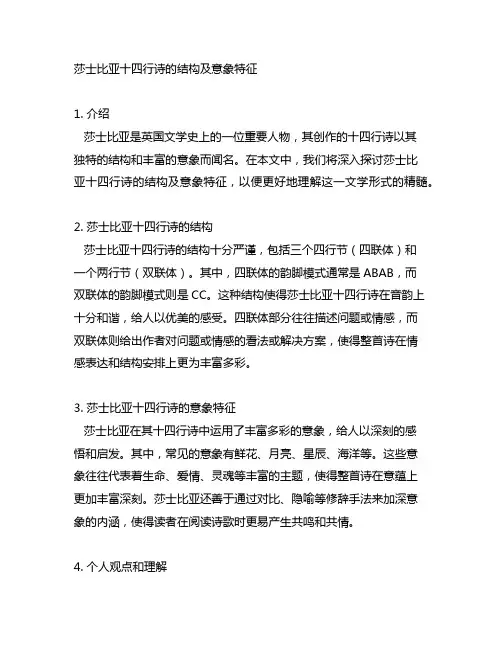 莎士比亚十四行诗的结构及意象特征

1. 介绍
莎士比亚是英国文学史上的一位重要人物，其创作的十四行诗以其独特的结构和丰富的意象而闻名。在本文中，我们将深入探讨莎士比亚十四行诗的结构及意象特征，以便更好地理解这一文学形式的精髓。

2. 莎士比亚十四行诗的结构
莎士比亚十四行诗的结构十分严谨，包括三个四行节（四联体）和一个两行节（双联体）。其中，四联体的韵脚模式通常是 ABAB，而双联体的韵脚模式则是 CC。这种结构使得莎士比亚十四行诗在音韵上十分和谐，给人以优美的感受。四联体部分往往描述问题或情感，而双联体则给出作者对问题或情感的看法或解决方案，使得整首诗在情感表达和结构安排上更为丰富多彩。

3. 莎士比亚十四行诗的意象特征
莎士比亚在其十四行诗中运用了丰富多彩的意象，给人以深刻的感悟和启发。其中，常见的意象有鲜花、月亮、星辰、海洋等。这些意象往往代表着生命、爱情、灵魂等丰富的主题，使得整首诗在意蕴上更加丰富深刻。莎士比亚还善于通过对比、隐喻等修辞手法来加深意象的内涵，使得读者在阅读诗歌时更易产生共鸣和共情。

4. 个人观点和理解